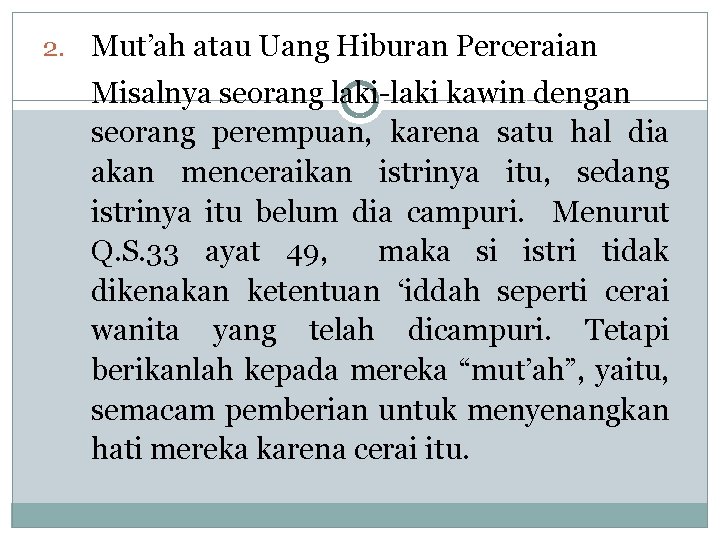 2. Mut’ah atau Uang Hiburan Perceraian

Misalnya seorang laki-laki kawin dengan seorang perempuan, karena satu hal dia akan menceraikan istrinya itu, sedang istrinya itu belum dia campuri. Menurut Q.S.33 ayat 49, maka si istri tidak dikenakan ketentuan ‘iddah seperti cerai wanita yang telah dicampuri. Tetapi berikanlah kepada mereka “mut’ah”, yaitu, semacam pemberian untuk menyenangkan hati mereka karena cerai itu.